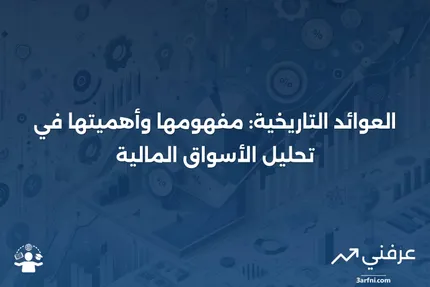 العوائد التاريخية: مفهومها وأهميتها في تحليل الأسواق المالية

عرفني
3arfni.com